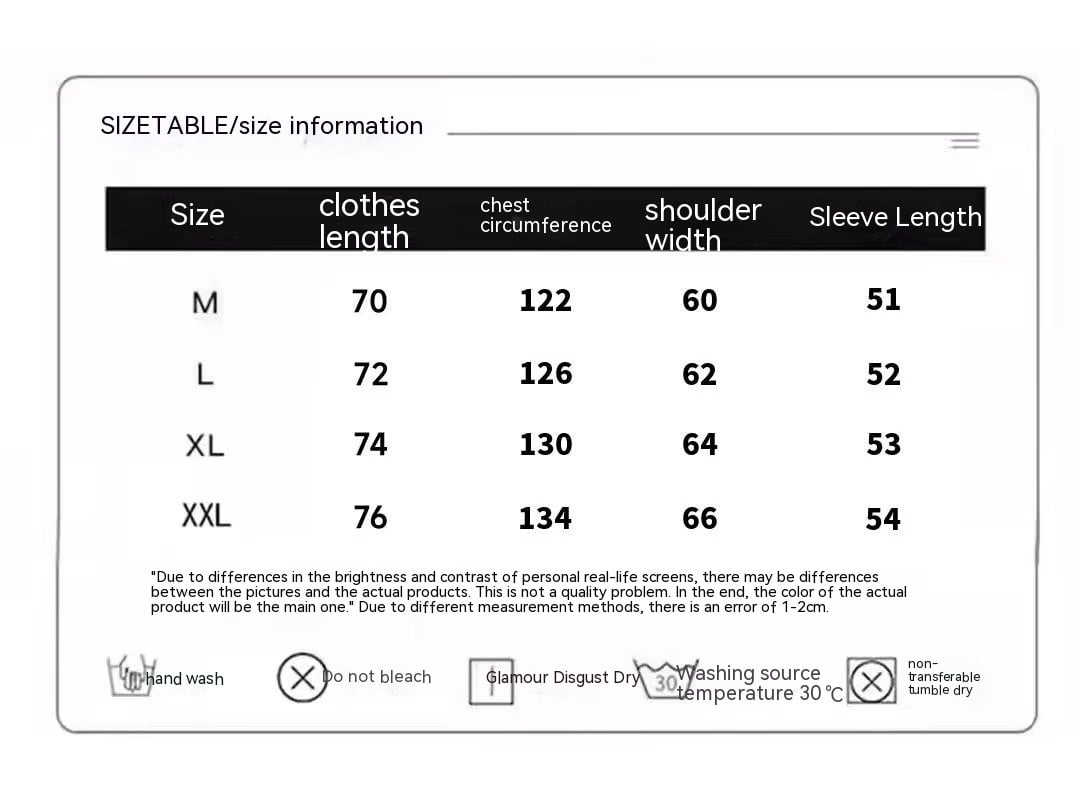 SIZETABLE/size information

| Size | clothes length | chest circumference | shoulder width | Sleeve Length |
|---|---|---|---|---|
| M | 70 | 122 | 60 | 51 |
| L | 72 | 126 | 62 | 52 |
| XL | 74 | 130 | 64 | 53 |
| XXL | 76 | 134 | 66 | 54 |

"Due to differences in the brightness and contrast of personal real-life screens, there may be differences between the pictures and the actual products. This is not a quality problem. In the end, the color of the actual product will be the main one." Due to different measurement methods, there is an error of 1-2cm.

hand wash Do not bleach Glamour Disgust Dry 30 Washing source temperature 30 ℃ non-transferable tumble dry